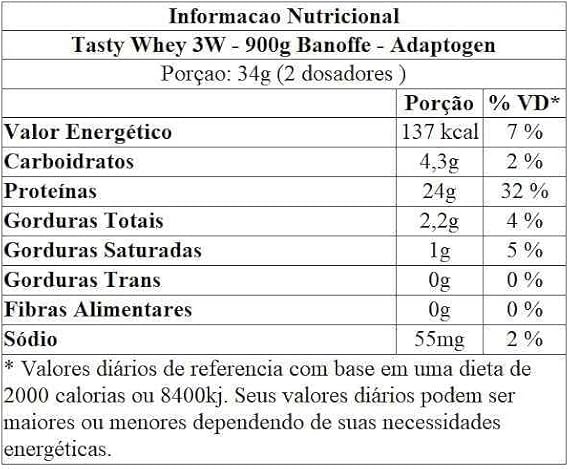 Informacao Nutricional

Tasty Whey 3W - 900g Banoffe - Adaptogen

Porçao: 34g (2 dosadores )

| | Porção | % VD* |
|---|---|---|
| Valor Energético | 137 kcal | 7 % |
| Carboidratos | 4,3g | 2 % |
| Proteínas | 24g | 32 % |
| Gorduras Totais | 2,2g | 4 % |
| Gorduras Saturadas | 1g | 5 % |
| Gorduras Trans | 0g | 0 % |
| Fibras Alimentares | 0g | 0 % |
| Sódio | 55mg | 2 % |

* Valores diários de referencia com base em uma dieta de 2000 calorias ou 8400kj. Seus valores diários podem ser maiores ou menores dependendo de suas necessidades energéticas.